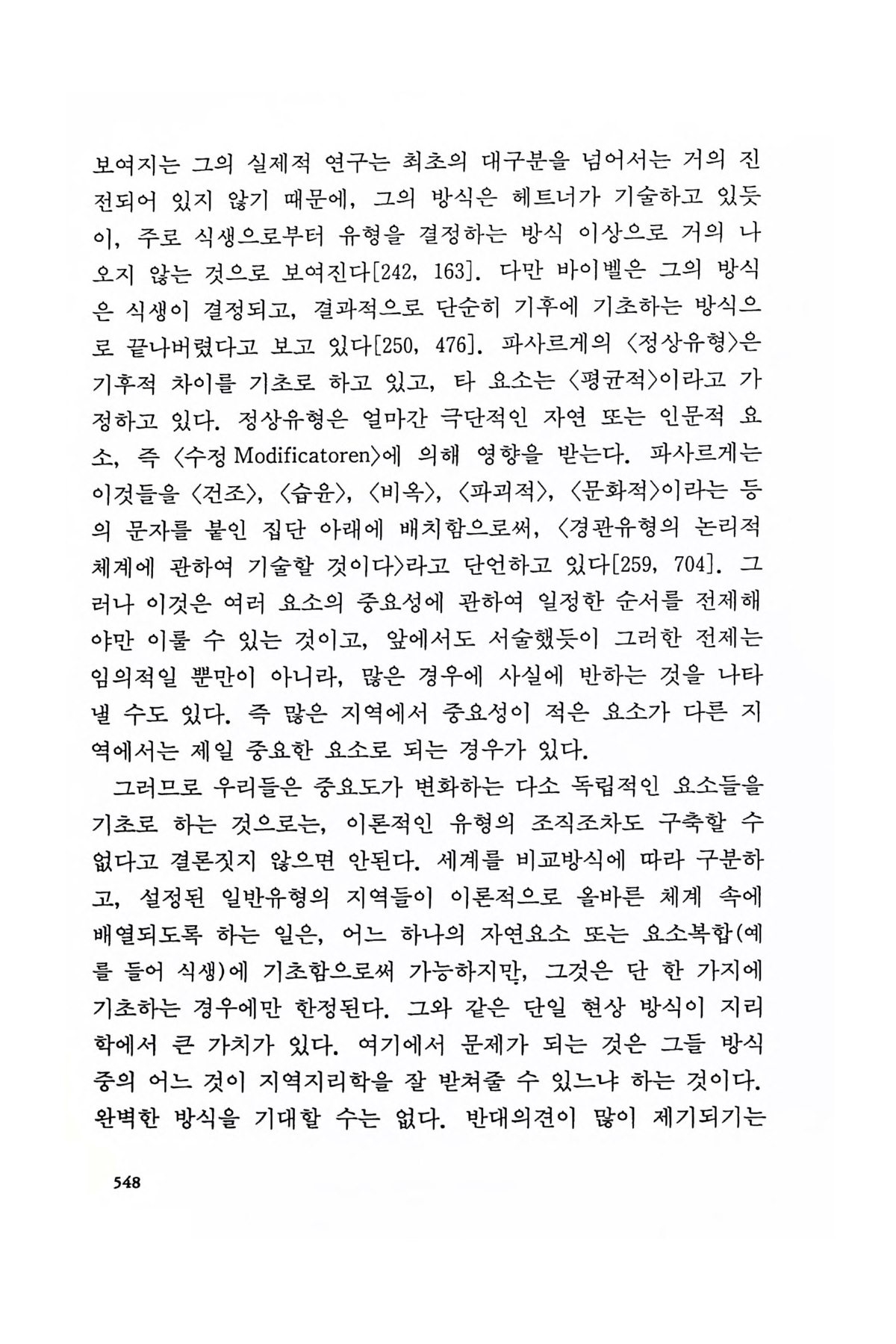 보여지는 그의 실제적 연구는 최초의 대구분을 넘어서는 거의 진전되어 있지 않기 때문에, 그의 방식은 헤트너가 기술하고 있듯이, 주로 식생으로부터 유형을 결정하는 방식 이상으로 거의 나오지 않는 것으로 보여진다[242, 163]. 다만 바이벨은 그의 방식은 식생이 결정되고, 결과적으로 단순히 기후에 기초하는 방식으로 끝나버렸다고 보고 있다[250, 476]. 파사르게의 〈정상유형〉은 기후적 차이를 기초로 하고 있고, 타 요소는 〈평균적〉이라고 가정하고 있다. 정상유형은 얼마간 극단적인 자연 또는 인문적 요소, 즉 〈수정 Modificatoren〉에 의해 영향을 받는다. 파사르게는 이것들을 〈건조〉, 〈습윤〉, 〈비옥〉, 〈파괴적〉, 〈문화적〉이라는 등의 문자를 붙인 집단 아래에 배치함으로써, 〈경관유형의 논리적 체계에 관하여 기술할 것이다〉라고 단언하고 있다[259, 704]. 그러나 이것은 여러 요소의 중요성에 관하여 일정한 순서를 전제해야만 이룰 수 있는 것이고, 앞에서도 서술했듯이 그러한 전제는 임의적일 뿐만이 아니라, 많은 경우에 사실에 반하는 것을 나타낼 수도 있다. 즉 많은 지역에서 중요성이 적은 요소가 다른 지역에서는 제일 중요한 요소로 되는 경우가 있다.

그러므로 우리들은 중요도가 변화하는 다소 독립적인 요소들을 기초로 하는 것으로는, 이론적인 유형의 조직조차도 구축할 수 없다고 결론짓지 않으면 안된다. 세계를 비교방식에 따라 구분하고, 설정된 일반유형의 지역들이 이론적으로 올바른 체계 속에 배열되도록 하는 일은, 어느 하나의 자연요소 또는 요소복합(예를 들어 식생)에 기초함으로써 가능하지만, 그것은 단 한 가지에 기초하는 경우에만 한정된다. 그와 같은 단일 현상 방식이 지리학에서 큰 가치가 있다. 여기에서 문제가 되는 것은 그들 방식 중의 어느 것이 지역지리학을 잘 받쳐줄 수 있느냐 하는 것이다. 완벽한 방식을 기대할 수는 없다. 반대의견이 많이 제기되기는

548